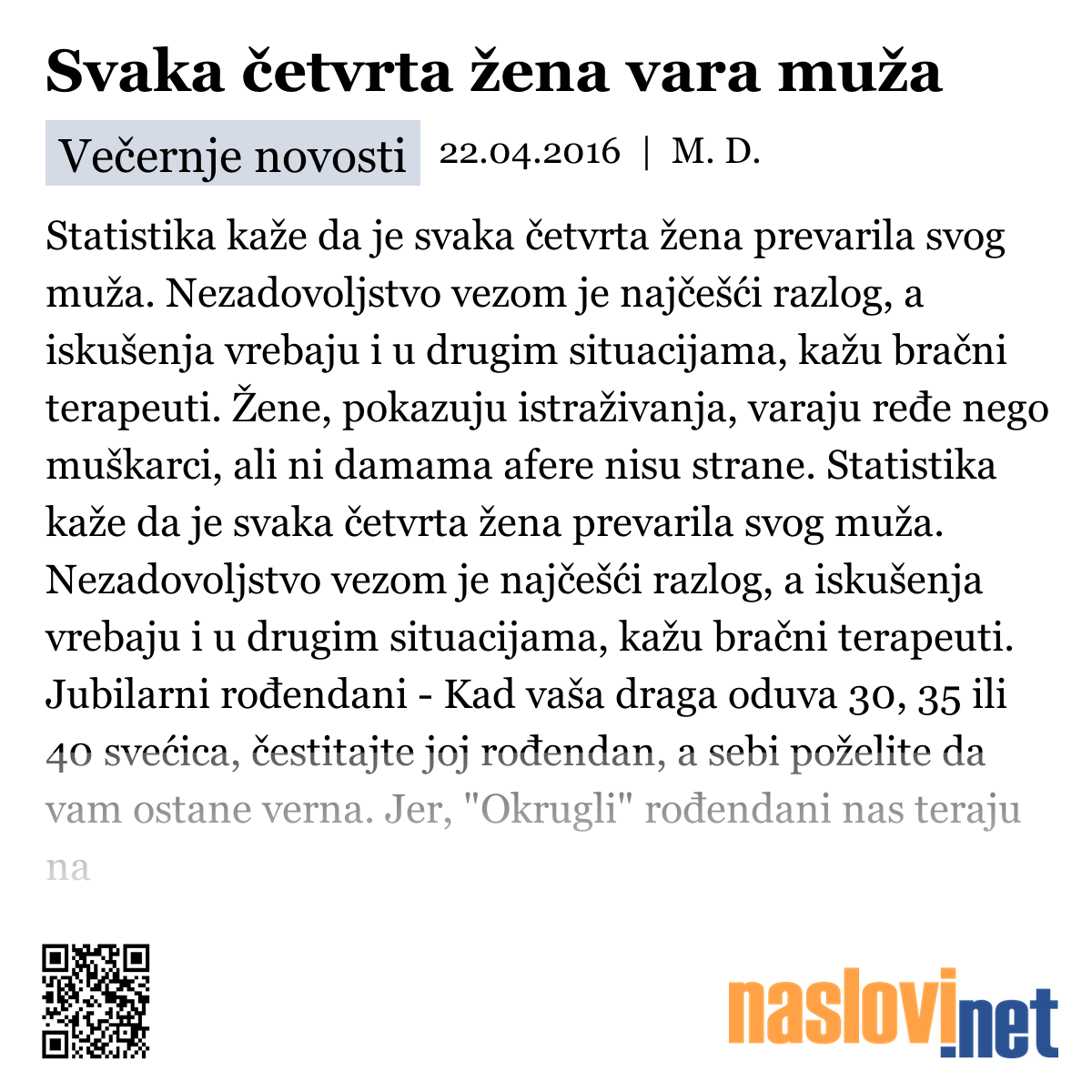 Svaka četvrta žena vara muža

Večernje novosti 22.04.2016 | M. D.

Statistika kaže da je svaka četvrta žena prevarila svog muža. Nezadovoljstvo vezom je najčešći razlog, a iskušenja vrebaju i u drugim situacijama, kažu bračni terapeuti. Žene, pokazuju istraživanja, varaju ređe nego muškarci, ali ni damama afere nisu strane. Statistika kaže da je svaka četvrta žena prevarila svog muža. Nezadovoljstvo vezom je najčešći razlog, a iskušenja vrebaju i u drugim situacijama, kažu bračni terapeuti. Jubilarni rođendani - Kad vaša draga oduva 30, 35 ili 40 svećica, čestitajte joj rođendan, a sebi poželite da vam ostane verna. Jer, "Okrugli" rođendani nas teraju na

naslovi.net